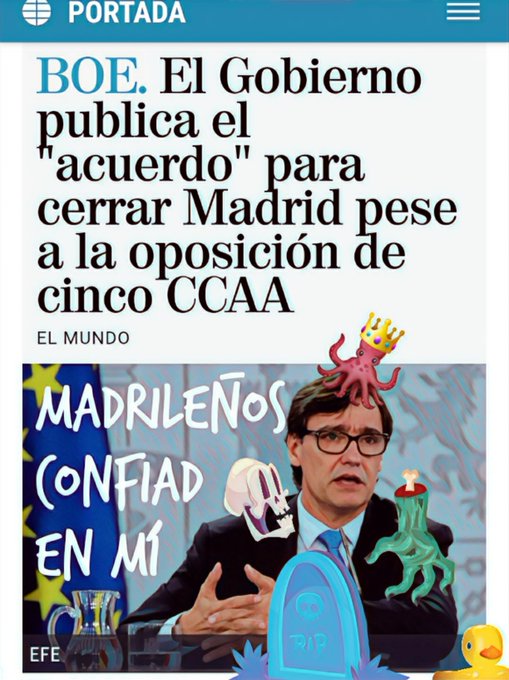 PORTADA

BOE. El Gobierno publica el "acuerdo" para cerrar Madrid pese a la oposición de cinco CCAA

EL MUNDO

MADRILEÑOS CONFIAD EN MÍ

RIP

EFE